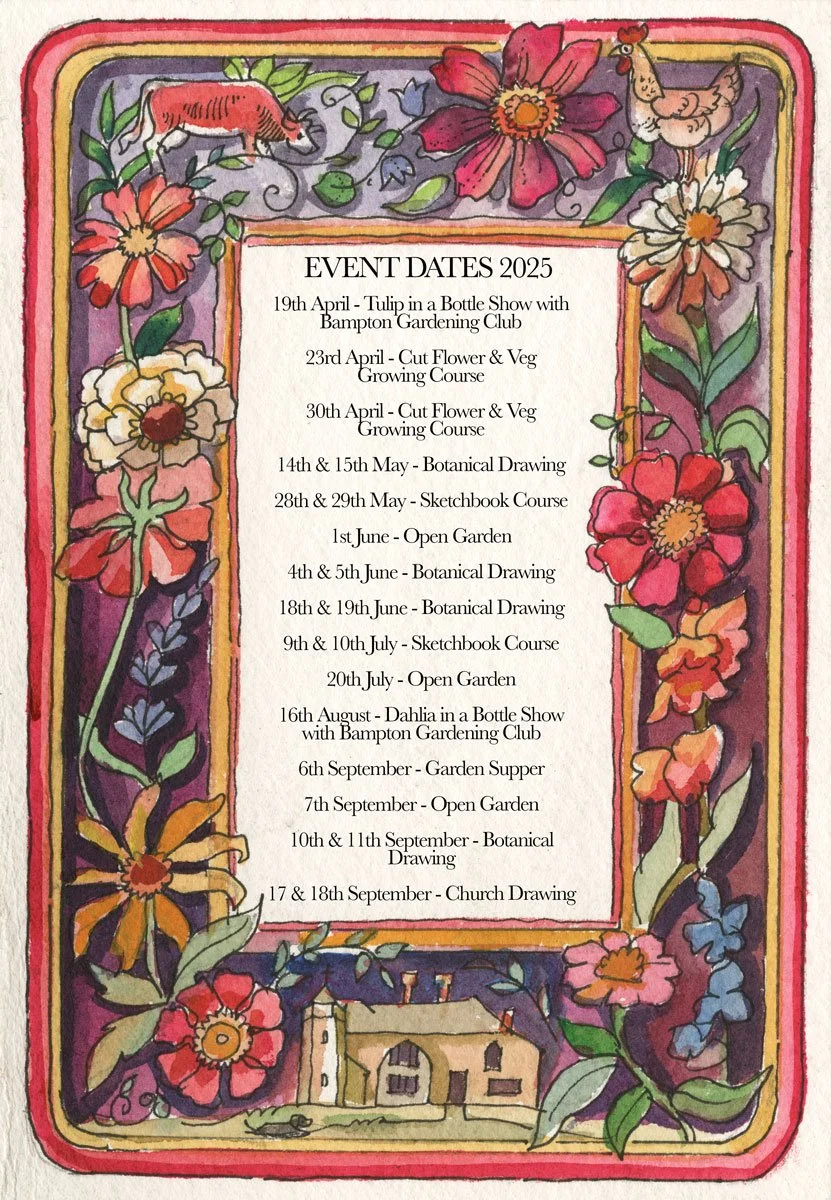 EVENT DATES 2025

19th April - Tulip in a Bottle Show with Bampton Gardening Club

23rd April - Cut Flower & Veg Growing Course

30th April - Cut Flower & Veg Growing Course

14th & 15th May - Botanical Drawing

28th & 29th May - Sketchbook Course

1st June - Open Garden

4th & 5th June - Botanical Drawing

18th & 19th June - Botanical Drawing

9th & 10th July - Sketchbook Course

20th July - Open Garden

16th August - Dahlia in a Bottle Show with Bampton Gardening Club

6th September - Garden Supper

7th September - Open Garden

10th & 11th September - Botanical Drawing

17 & 18th September - Church Drawing